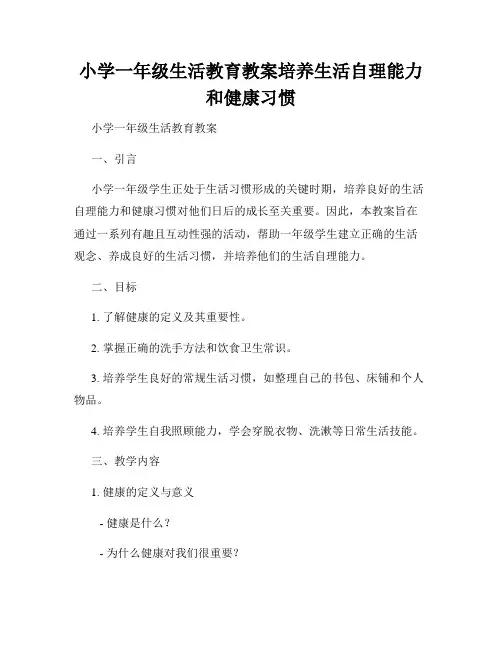 小学一年级生活教育教案培养生活自理能力和健康习惯

小学一年级生活教育教案

一、引言

小学一年级学生正处于生活习惯形成的关键时期，培养良好的生活自理能力和健康习惯对他们日后的成长至关重要。因此，本教案旨在通过一系列有趣且互动性强的活动，帮助一年级学生建立正确的生活观念、养成良好的生活习惯，并培养他们的生活自理能力。

二、目标

1. 了解健康的定义及其重要性。

2. 掌握正确的洗手方法和饮食卫生常识。

3. 培养学生良好的常规生活习惯，如整理自己的书包、床铺和个人物品。

4. 培养学生自我照顾能力，学会穿脱衣物、洗漱等日常生活技能。

三、教学内容

1. 健康的定义与意义

- 健康是什么？

- 为什么健康对我们很重要？